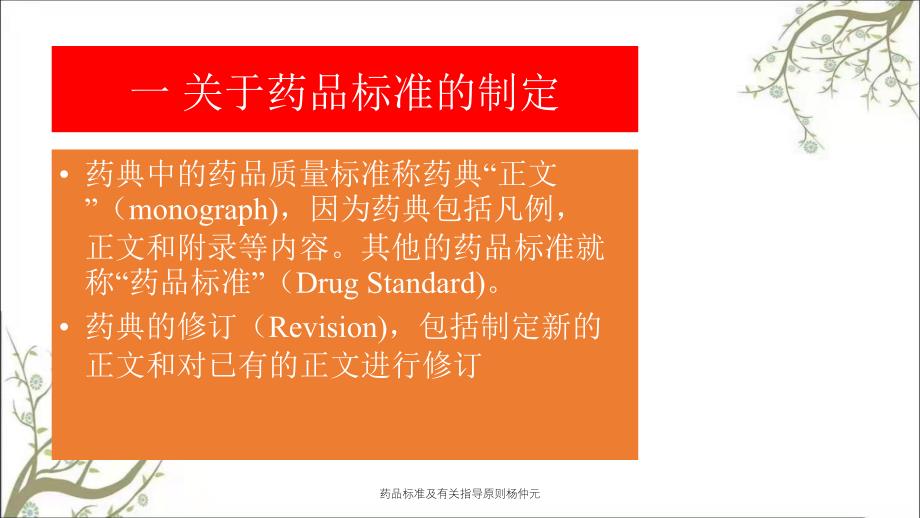 一 关于药品标准的制定

• 药典中的药品质量标准称药典“正文”（monograph），因为药典包括凡例，正文和附录等内容。其他的药品标准就称“药品标准”（Drug Standard)。

• 药典的修订（Revision)，包括制定新的正文和对已有的正文进行修订

药品标准及有关指导原则杨仲元